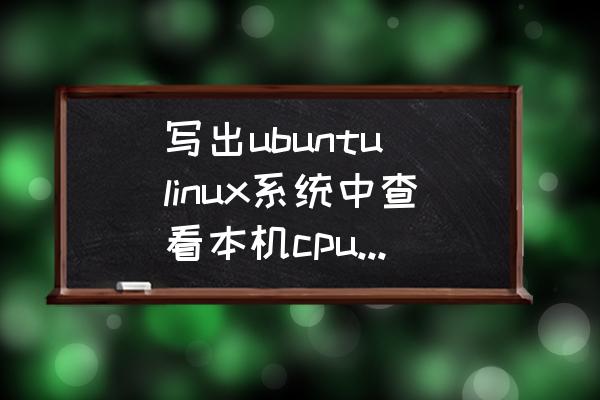 写出ubuntu linux系统中查看本机cpu...